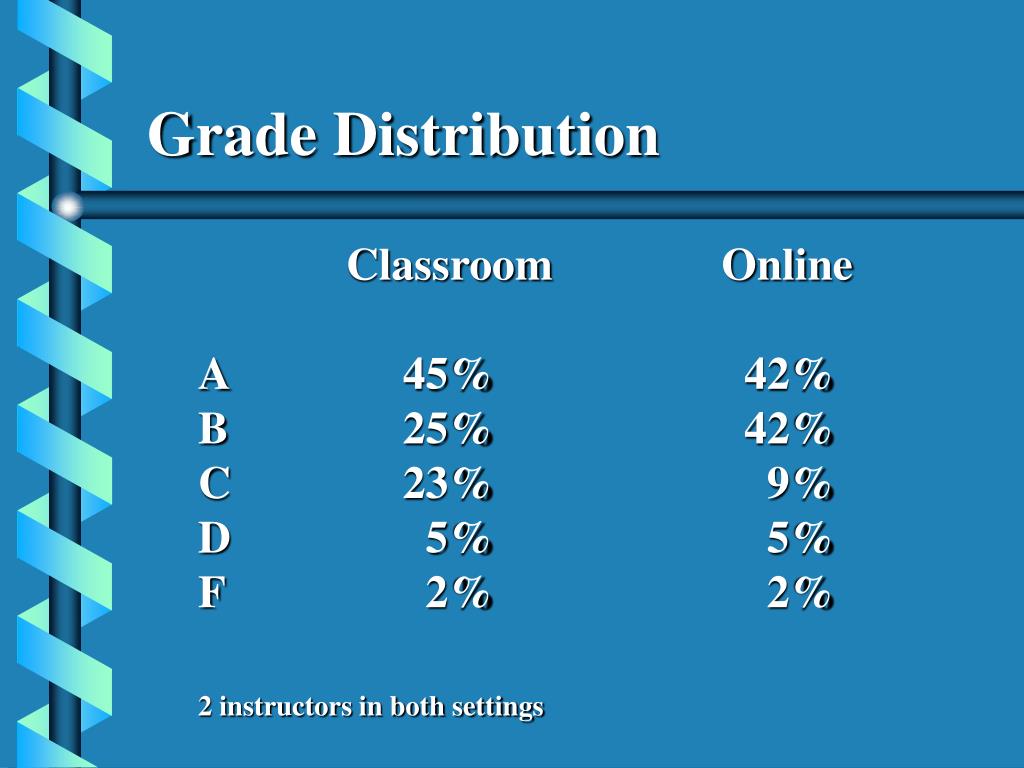 Grade Distribution

|  | Classroom | Online |
|---|---|---|
| A | 45% | 42% |
| B | 25% | 42% |
| C | 23% | 9% |
| D | 5% | 5% |
| F | 2% | 2% |

2 instructors in both settings